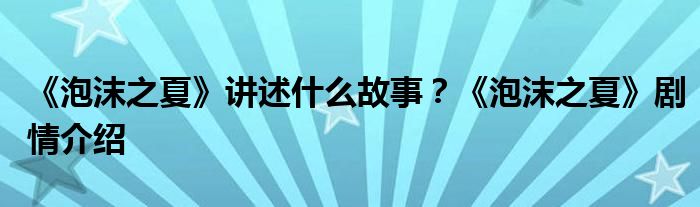 《泡沫之夏》讲述什么故事？《泡沫之夏》剧情介绍